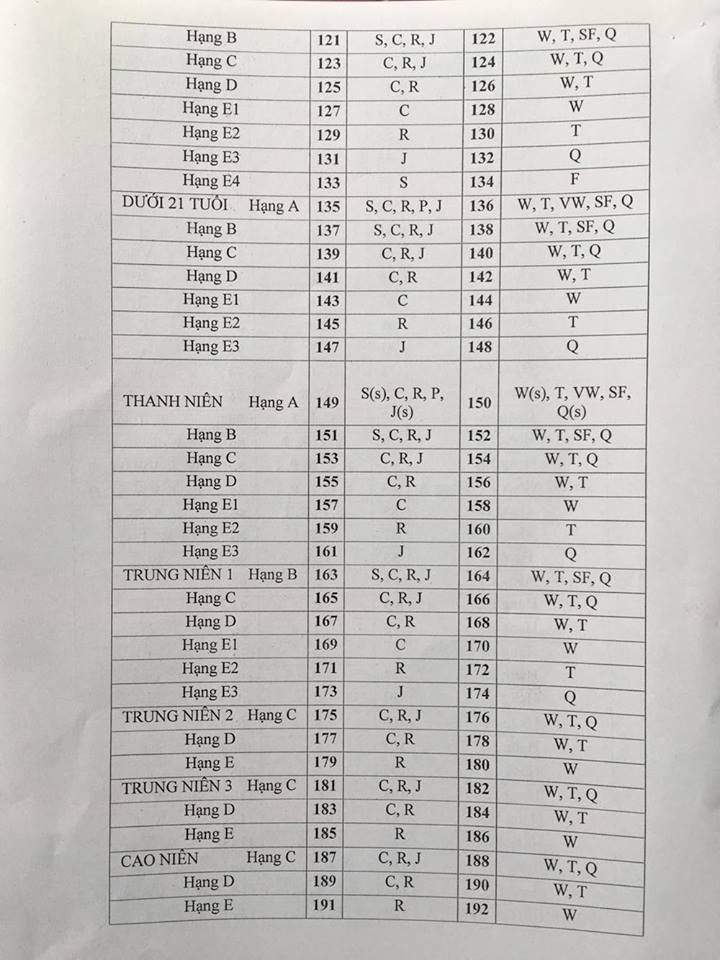 | | | | | |
|---|---|---|---|---|
| Hạng B | 121 | S, C, R, J | 122 | W, T, SF, Q |
| Hạng C | 123 | C, R, J | 124 | W, T, Q |
| Hạng D | 125 | C, R | 126 | W, T |
| Hạng E1 | 127 | C | 128 | W |
| Hạng E2 | 129 | R | 130 | T |
| Hạng E3 | 131 | J | 132 | Q |
| Hạng E4 | 133 | S | 134 | F |
| DƯỚI 21 TUỔI Hạng A | 135 | S, C, R, P, J | 136 | W, T, VW, SF, Q |
| Hạng B | 137 | S, C, R, J | 138 | W, T, SF, Q |
| Hạng C | 139 | C, R, J | 140 | W, T, Q |
| Hạng D | 141 | C, R | 142 | W, T |
| Hạng E1 | 143 | C | 144 | W |
| Hạng E2 | 145 | R | 146 | T |
| Hạng E3 | 147 | J | 148 | Q |
| THANH NIÊN Hạng A | 149 | S(s), C, R, P, J(s) | 150 | W(s), T, VW, SF, Q(s) |
| Hạng B | 151 | S, C, R, J | 152 | W, T, SF, Q |
| Hạng C | 153 | C, R, J | 154 | W, T, Q |
| Hạng D | 155 | C, R | 156 | W, T |
| Hạng E1 | 157 | C | 158 | W |
| Hạng E2 | 159 | R | 160 | T |
| Hạng E3 | 161 | J | 162 | Q |
| TRUNG NIÊN 1 Hạng B | 163 | S, C, R, J | 164 | W, T, SF, Q |
| Hạng C | 165 | C, R, J | 166 | W, T, Q |
| Hạng D | 167 | C, R | 168 | W, T |
| Hạng E1 | 169 | C | 170 | W |
| Hạng E2 | 171 | R | 172 | T |
| Hạng E3 | 173 | J | 174 | Q |
| TRUNG NIÊN 2 Hạng C | 175 | C, R, J | 176 | W, T, Q |
| Hạng D | 177 | C, R | 178 | W, T |
| Hạng E | 179 | R | 180 | W |
| TRUNG NIÊN 3 Hạng C | 181 | C, R, J | 182 | W, T, Q |
| Hạng D | 183 | C, R | 184 | W, T |
| Hạng E | 185 | R | 186 | W |
| CAO NIÊN Hạng C | 187 | C, R, J | 188 | W, T, Q |
| Hạng D | 189 | C, R | 190 | W, T |
| Hạng E | 191 | R | 192 | W |